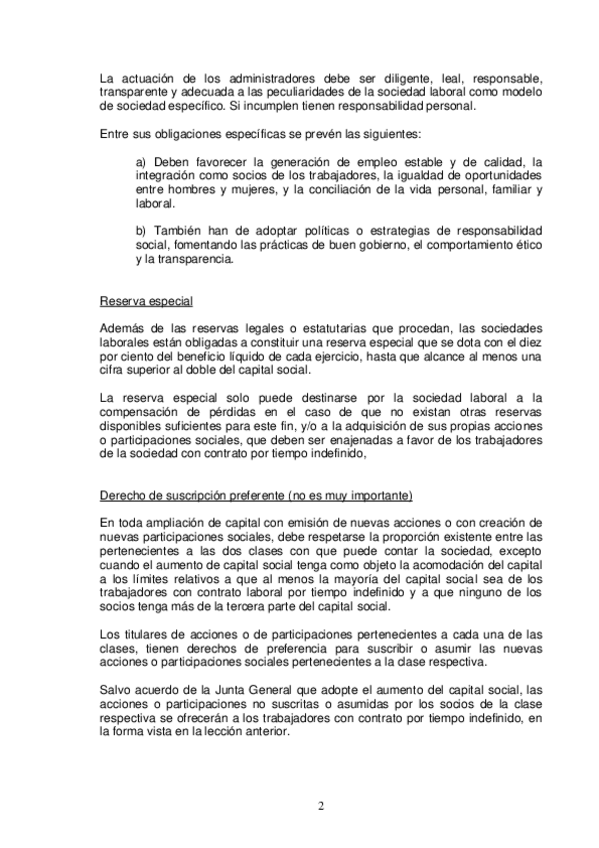 La actuación de los administradores debe ser diligente, leal, responsable, transparente y adecuada a las peculiaridades de la sociedad laboral como modelo de sociedad específico. Si incumplen tienen responsabilidad personal.

Entre sus obligaciones específicas se prevén las siguientes:

a) Deben favorecer la generación de empleo estable y de calidad, la integración como socios de los trabajadores, la igualdad de oportunidades entre hombres y mujeres, y la conciliación de la vida personal, familiar y laboral.

b) También han de adoptar políticas o estrategias de responsabilidad social, fomentando las prácticas de buen gobierno, el comportamiento ético y la transparencia.

Reserva especial

Además de las reservas legales o estatutarias que procedan, las sociedades laborales están obligadas a constituir una reserva especial que se dota con el diez por ciento del beneficio líquido de cada ejercicio, hasta que alcance al menos una cifra superior al doble del capital social.

La reserva especial solo puede destinarse por la sociedad laboral a la compensación de pérdidas en el caso de que no existan otras reservas disponibles suficientes para este fin, y/o a la adquisición de sus propias acciones o participaciones sociales, que deben ser enajenadas a favor de los trabajadores de la sociedad con contrato por tiempo indefinido,

Derecho de suscripción preferente (no es muy importante)

En toda ampliación de capital con emisión de nuevas acciones o con creación de nuevas participaciones sociales, debe respetarse la proporción existente entre las pertenecientes a las dos clases con que puede contar la sociedad, excepto cuando el aumento de capital social tenga como objeto la acomodación del capital a los límites relativos a que al menos la mayoría del capital social sea de los trabajadores con contrato laboral por tiempo indefinido y a que ninguno de los socios tenga más de la tercera parte del capital social.

Los titulares de acciones o de participaciones pertenecientes a cada una de las clases, tienen derechos de preferencia para suscribir o asumir las nuevas acciones o participaciones sociales pertenecientes a la clase respectiva.

Salvo acuerdo de la Junta General que adopte el aumento del capital social, las acciones o participaciones no suscritas o asumidas por los socios de la clase respectiva se ofrecerán a los trabajadores con contrato por tiempo indefinido, en la forma vista en la lección anterior.

2